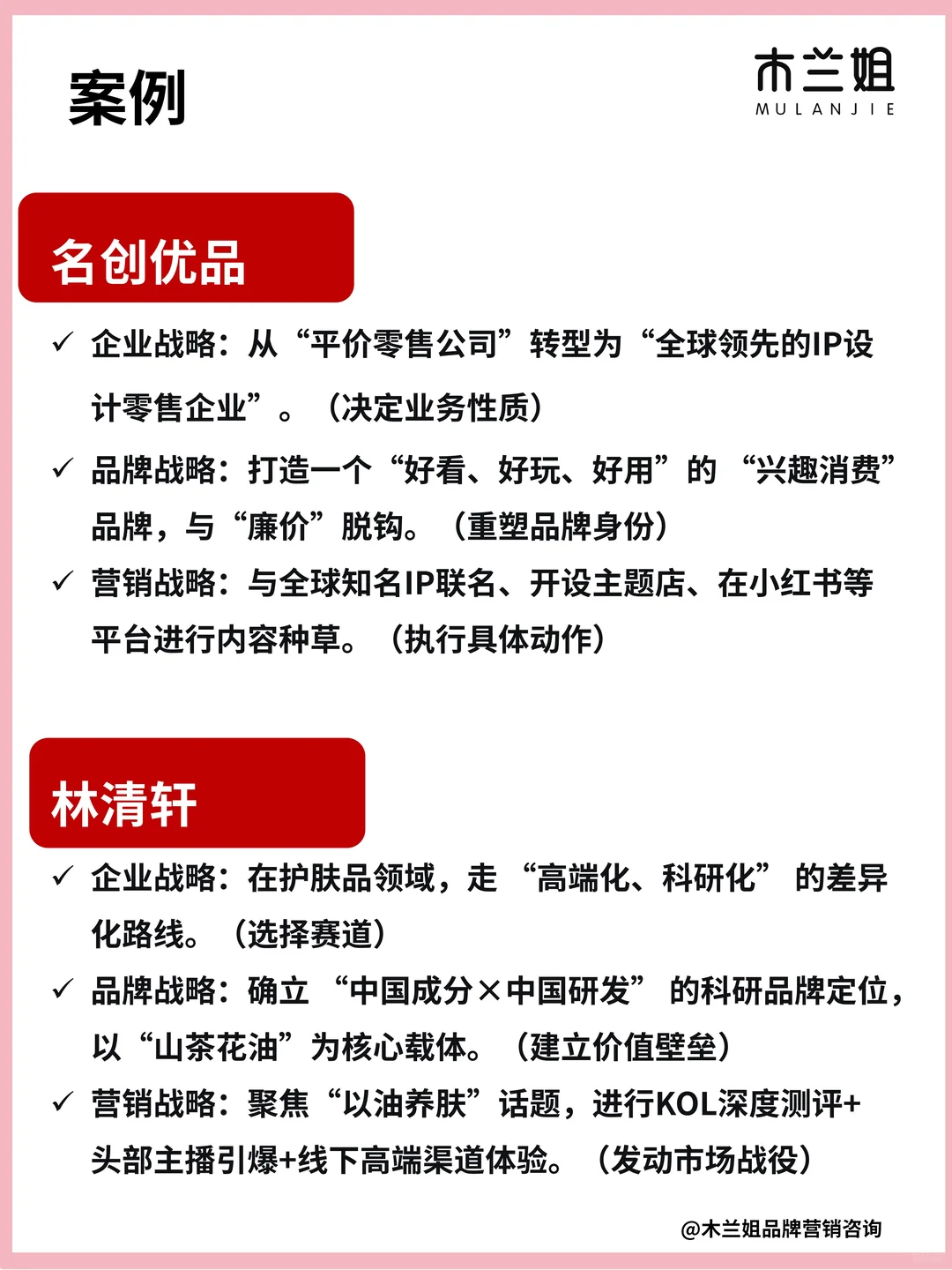 案例

木兰姐
MULANJIE

名创优品

✓ 企业战略：从“平价零售公司”转型为“全球领先的IP设计零售企业”。（决定业务性质）

✓ 品牌战略：打造一个“好看、好玩、好用”的“兴趣消费”品牌，与“廉价”脱钩。（重塑品牌身份）

✓ 营销战略：与全球知名IP联名、开设主题店、在小红书等平台进行内容种草。（执行具体动作）

林清轩

✓ 企业战略：在护肤品领域，走“高端化、科研化”的差异化路线。（选择赛道）

✓ 品牌战略：确立“中国成分×中国研发”的科研品牌定位，以“山茶花油”为核心载体。（建立价值壁垒）

✓ 营销战略：聚焦“以油养肤”话题，进行KOL深度测评+头部主播引爆+线下高端渠道体验。（发动市场战役）

@木兰姐品牌营销咨询